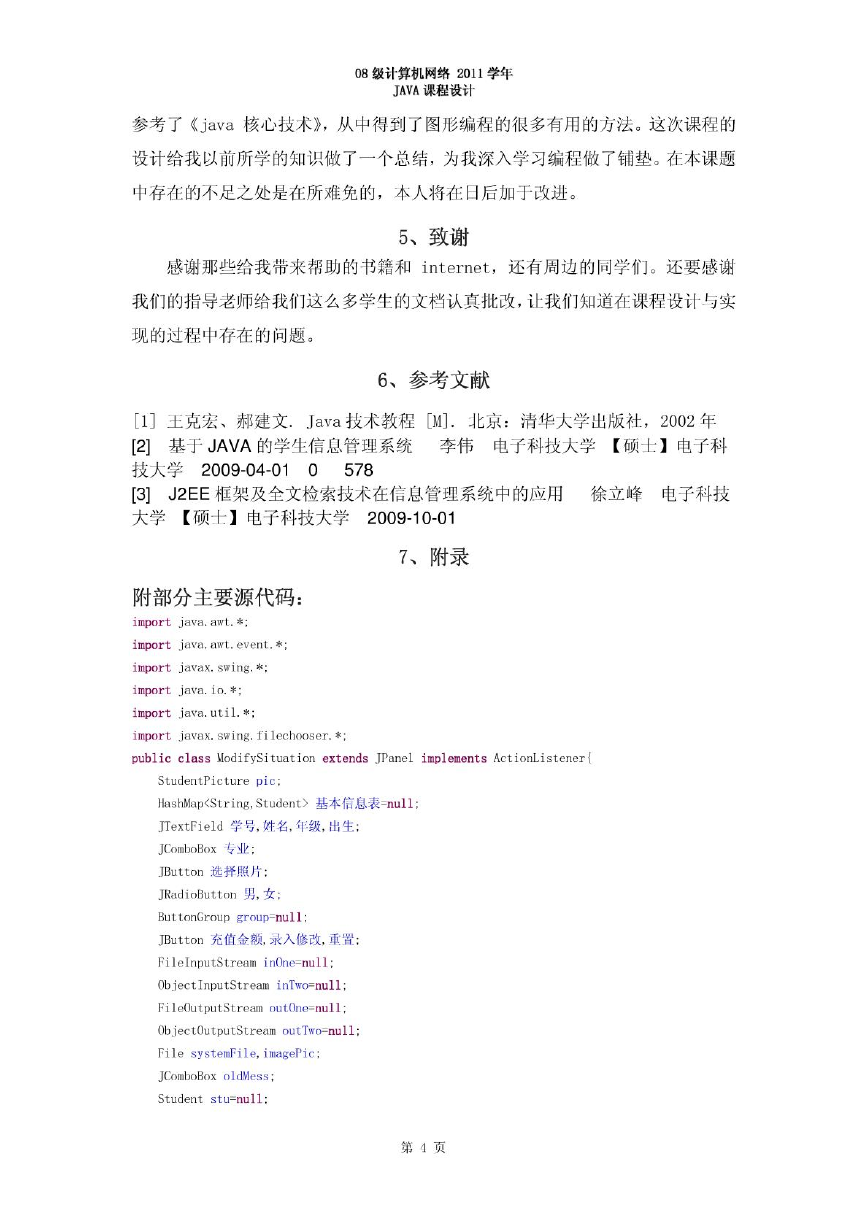 08 级计算机网络 2011 学年
JAVA 课程设计

参考了《java 核心技术》，从中得到了图形编程的很多有用的方法。这次课程的设计给我以前所学的知识做了一个总结，为我深入学习编程做了铺垫。在本课题中存在的不足之处是在所难免的，本人将在日后加于改进。

5、致谢

感谢那些给我带来帮助的书籍和 internet，还有周边的同学们。还要感谢我们的指导老师给我们这么多学生的文档认真批改，让我们知道在课程设计与实现的过程中存在的问题。

6、参考文献

[1] 王克宏、郝建文. Java 技术教程 [M]. 北京：清华大学出版社，2002 年
[2] 基于 JAVA 的学生信息管理系统 李伟 电子科技大学 【硕士】电子科技大学 2009-04-01 0 578
[3] J2EE 框架及全文检索技术在信息管理系统中的应用 徐立峰 电子科技大学 【硕士】电子科技大学 2009-10-01

7、附录

附部分主要源代码：
import java.awt.*;
import java.awt.event.*;
import javax.swing.*;
import java.io.*;
import java.util.*;
import javax.swing.filechooser.*;
public class ModifySituation extends JPanel implements ActionListener{
StudentPicture pic;
HashMap<String,Student> 基本信息表=null;
JTextField 学号,姓名,年级,出生;
JComboBox 专业;
JButton 选择照片;
JRadioButton 男,女;
ButtonGroup group=null;
JButton 充值金额,录入修改,重置;
FileInputStream inOne=null;
ObjectInputStream inTwo=null;
FileOutputStream outOne=null;
ObjectOutputStream outTwo=null;
File systemFile,imagePic;
JComboBox oldMess;
Student stu=null;

第 4 页